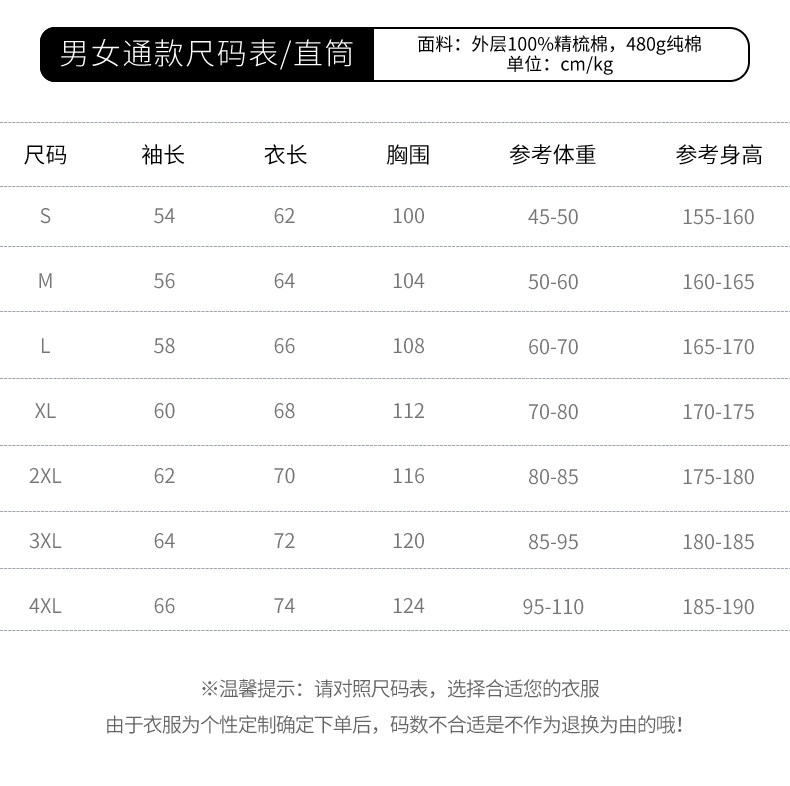 男女通款尺码表/直筒

面料：外层100%精梳棉，480g纯棉
单位：cm/kg

| 尺码 | 袖长 | 衣长 | 胸围 | 参考体重 | 参考身高 |
|---|---|---|---|---|---|
| S | 54 | 62 | 100 | 45-50 | 155-160 |
| M | 56 | 64 | 104 | 50-60 | 160-165 |
| L | 58 | 66 | 108 | 60-70 | 165-170 |
| XL | 60 | 68 | 112 | 70-80 | 170-175 |
| 2XL | 62 | 70 | 116 | 80-85 | 175-180 |
| 3XL | 64 | 72 | 120 | 85-95 | 180-185 |
| 4XL | 66 | 74 | 124 | 95-110 | 185-190 |

※温馨提示：请对照尺码表，选择合适您的衣服
由于衣服为个性定制确定下单后，码数不合适是不作为退换为由的哦！